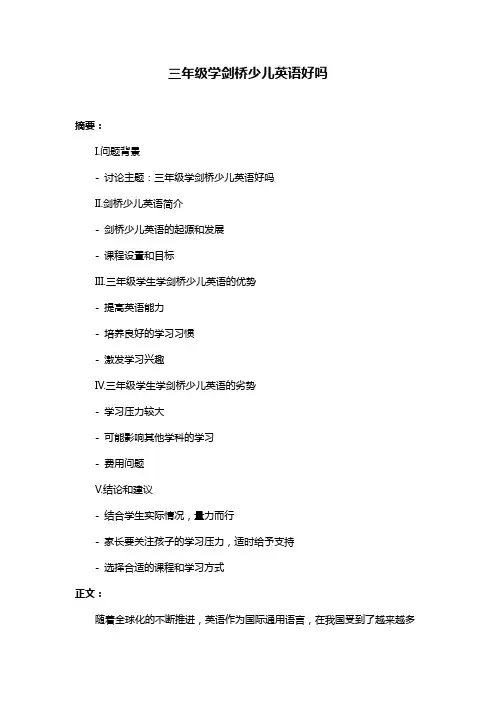 三年级学剑桥少儿英语好吗

摘要：

I.问题背景

- 讨论主题：三年级学剑桥少儿英语好吗

II.剑桥少儿英语简介

- 剑桥少儿英语的起源和发展

- 课程设置和目标

III.三年级学生学剑桥少儿英语的优势

- 提高英语能力

- 培养良好的学习习惯

- 激发学习兴趣

IV.三年级学生学剑桥少儿英语的劣势

- 学习压力较大

- 可能影响其他学科的学习

- 费用问题

V.结论和建议

- 结合学生实际情况，量力而行

- 家长要关注孩子的学习压力，适时给予支持

- 选择合适的课程和学习方式

正文：

随着全球化的不断推进，英语作为国际通用语言，在我国受到了越来越多